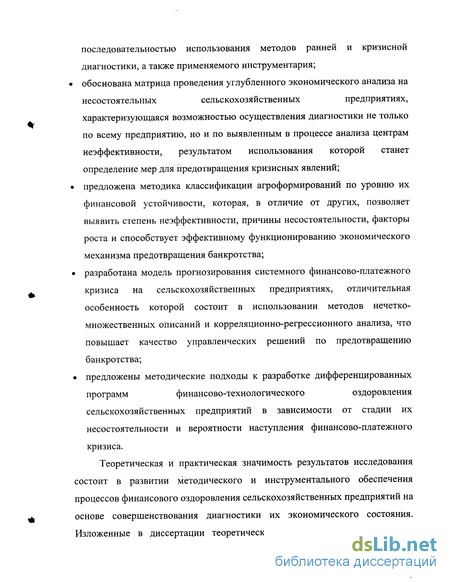 последовательностью использования методов ранней и кризисной диагностики, а также применяемого инструментария;

• обоснована матрица проведения углубленного экономического анализа на несостоятельных сельскохозяйственных предприятиях, характеризующаяся возможностью осуществления диагностики не только по всему предприятию, но и по выявленным в процессе анализа центрам неэффективности, результатом использования которой станет определение мер для предотвращения кризисных явлений;

• предложена методика классификации агроформирований по уровню их финансовой устойчивости, которая, в отличие от других, позволяет выявить степень неэффективности, причины несостоятельности, факторы роста и способствует эффективному функционированию экономического механизма предотвращения банкротства;

• разработана модель прогнозирования системного финансово-платежного кризиса на сельскохозяйственных предприятиях, отличительная особенность которой состоит в использовании методов нечетко-множественных описаний и корреляционно-регрессионного анализа, что повышает качество управленческих решений по предотвращению банкротства;

• предложены методические подходы к разработке дифференцированных программ финансово-технологического оздоровления сельскохозяйственных предприятий в зависимости от стадии их несостоятельности и вероятности наступления финансово-платежного кризиса.

Теоретическая и практическая значимость результатов исследования состоит в развитии методического и инструментального обеспечения процессов финансового оздоровления сельскохозяйственных предприятий на основе совершенствования диагностики их экономического состояния. Изложенные в диссертации теоретическ

dsLib.net
библиотека диссертаций